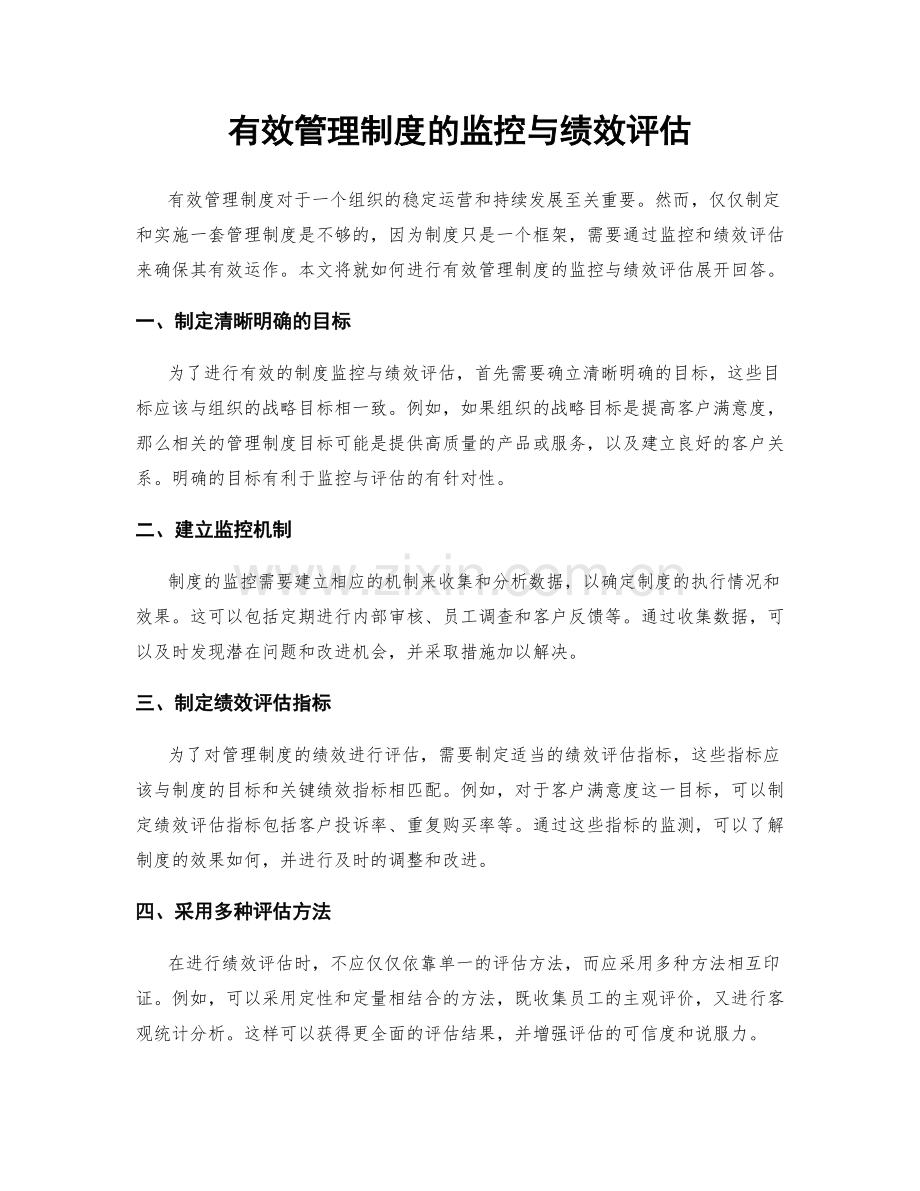 有效管理制度的监控与绩效评估

有效管理制度对于一个组织的稳定运营和持续发展至关重要。然而，仅仅制定和实施一套管理制度是不够的，因为制度只是一个框架，需要通过监控和绩效评估来确保其有效运作。本文将就如何进行有效管理制度的监控与绩效评估展开回答。

一、制定清晰明确的目标

为了进行有效的制度监控与绩效评估，首先需要确立清晰明确的目标，这些目标应该与组织的战略目标相一致。例如，如果组织的战略目标是提高客户满意度，那么相关的管理制度目标可能是提供高质量的产品或服务，以及建立良好的客户关系。明确的目标有利于监控与评估的有针对性。

二、建立监控机制

制度的监控需要建立相应的机制来收集和分析数据，以确定制度的执行情况和效果。这可以包括定期进行内部审核、员工调查和客户反馈等。通过收集数据，可以及时发现潜在问题和改进机会，并采取措施加以解决。

三、制定绩效评估指标

为了对管理制度的绩效进行评估，需要制定适当的绩效评估指标，这些指标应该与制度的目标和关键绩效指标相匹配。例如，对于客户满意度这一目标，可以制定绩效评估指标包括客户投诉率、重复购买率等。通过这些指标的监测，可以了解制度的效果如何，并进行及时的调整和改进。

四、采用多种评估方法

在进行绩效评估时，不应仅仅依靠单一的评估方法，而应采用多种方法相互印证。例如，可以采用定性和定量相结合的方法，既收集员工的主观评价，又进行客观统计分析。这样可以获得更全面的评估结果，并增强评估的可信度和说服力。

www.zixin.com.cn